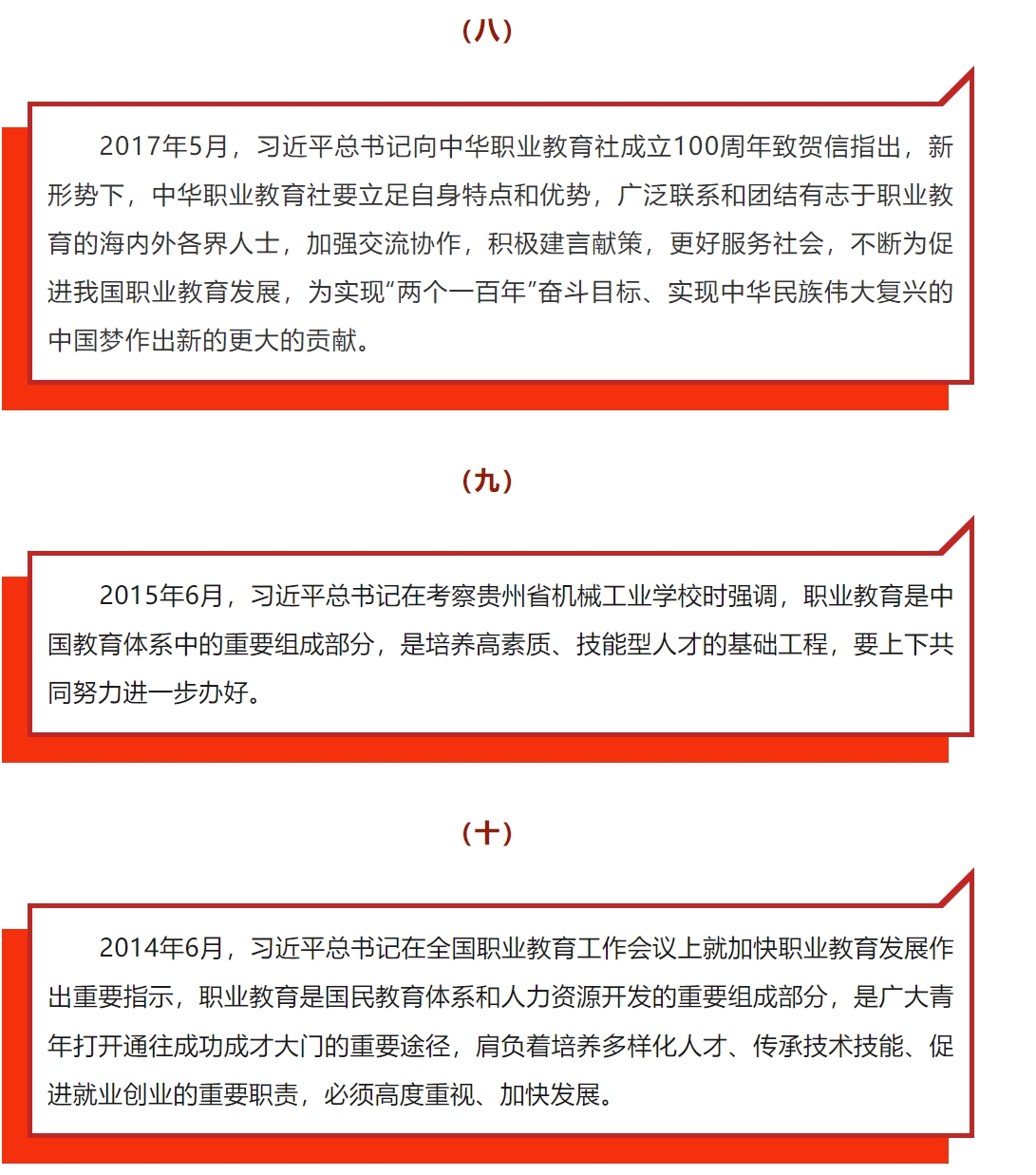 （八）

2017年5月，习近平总书记向中华职业教育社成立100周年致贺信指出，新形势下，中华职业教育社要立足自身特点和优势，广泛联系和团结有志于职业教育的海内外各界人士，加强交流协作，积极建言献策，更好服务社会，不断为促进我国职业教育发展，为实现“两个一百年”奋斗目标、实现中华民族伟大复兴的中国梦作出新的更大的贡献。

（九）

2015年6月，习近平总书记在考察贵州省机械工业学校时强调，职业教育是中国教育体系中的重要组成部分，是培养高素质、技能型人才的基础工程，要上下共同努力进一步办好。

（十）

2014年6月，习近平总书记在全国职业教育工作会议上就加快职业教育发展作出重要指示，职业教育是国民教育体系和人力资源开发的重要组成部分，是广大青年打开通往成功成才大门的重要途径，肩负着培养多样化人才、传承技术技能、促进就业创业的重要职责，必须高度重视、加快发展。